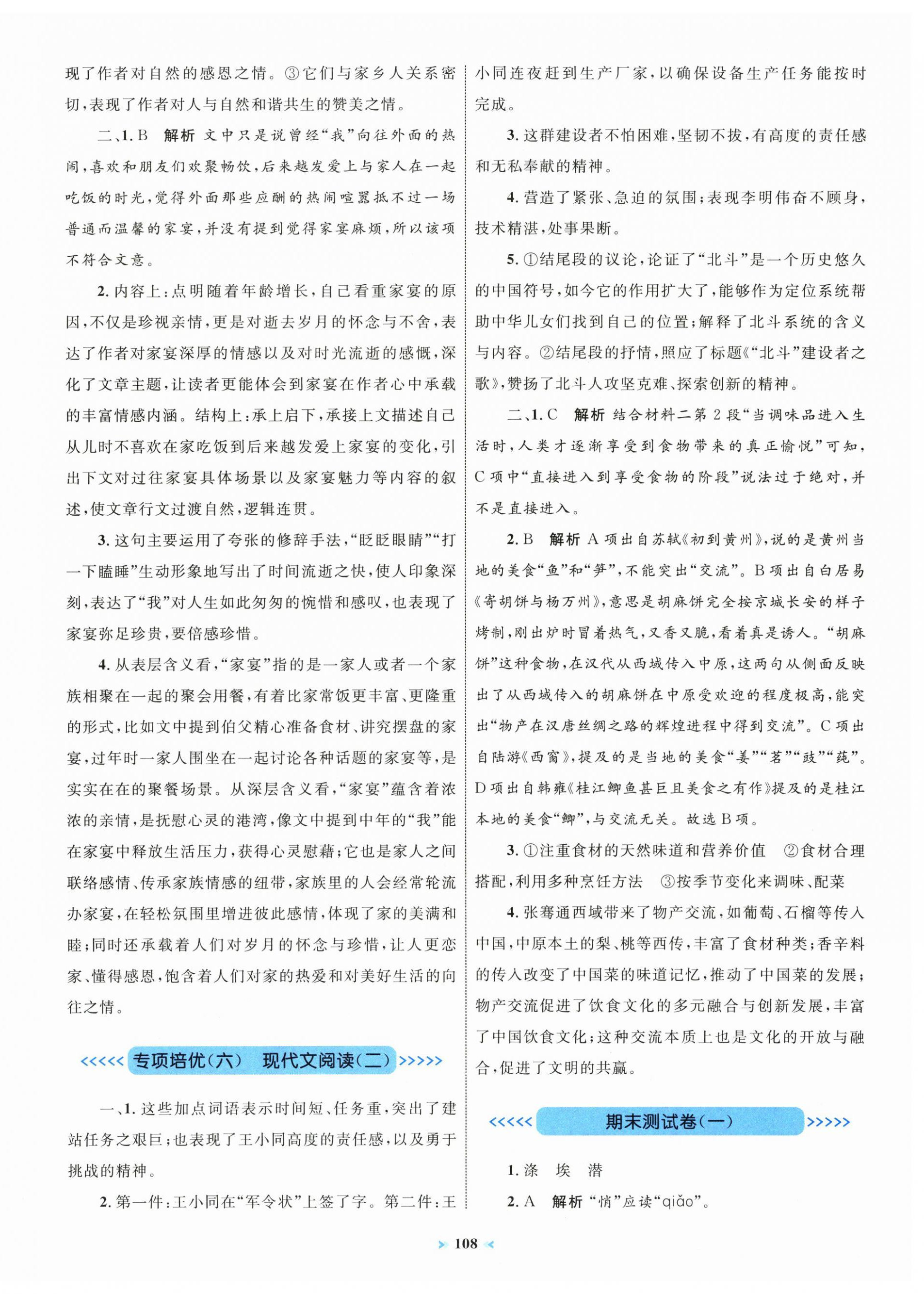 现了作者对自然的感恩之情。③它们与家乡人关系密切，表现了作者对人与自然和谐共生的赞美之情。

二、1. B 解析 文中只是说曾经“我”向往外面的热闹，喜欢和朋友们欢聚畅饮，后来越发爱上与家人在一起吃饭的时光，觉得外面那些应酬的热闹喧嚣抵不过一场普通而温馨的家宴，并没有提到觉得家宴麻烦，所以该项不符合文意。

2. 内容上：点明随着年龄增长，自己看重家宴的原因，不仅是珍视亲情，更是对逝去岁月的怀念与不舍，表达了作者对家宴深厚的情感以及对时光流逝的感慨，深化了文章主题，让读者更能体会到家宴在作者心中承载的丰富情感内涵。结构上：承上启下，承接上文描述自己从儿时不喜欢在家吃饭到后来越发爱上家宴的变化，引出下文对过往家宴具体场景以及家宴魅力等内容的叙述，使文章行文过渡自然，逻辑连贯。

3. 这句主要运用了夸张的修辞手法，“眨眨眼睛”“打一下瞌睡”生动形象地写出了时间流逝之快，使人印象深刻，表达了“我”对人生如此匆匆的惋惜和感叹，也表现了家宴弥足珍贵，要倍感珍惜。

4. 从表层含义看，“家宴”指的是一家人或者一个家族相聚在一起的聚会用餐，有着比家常饭更丰富、更隆重的形式，比如文中提到伯父精心准备食材、讲究摆盘的家宴，过年时一家人围坐在一起讨论各种话题的家宴等，是实实在在的聚餐场景。从深层含义看，“家宴”蕴含着浓浓的亲情，是抚慰心灵的港湾，像文中提到中年的“我”能在家宴中释放生活压力，获得心灵慰藉；它也是家人之间联络感情、传承家族情感的纽带，家族里的人会经常轮流办家宴，在轻松氛围里增进彼此感情，体现了家的美满和睦；同时还承载着人们对岁月的怀念与珍惜，让人更恋家、懂得感恩，饱含着人们对家的热爱和对美好生活的向往之情。

<<<<< 专项培优(六) 现代文阅读(二) >>>>>

一、1. 这些加点词语表示时间短、任务重，突出了建站任务之艰巨；也表现了王小同高度的责任感，以及勇于挑战的精神。

2. 第一件：王小同在“军令状”上签了字。第二件：王小同连夜赶到生产厂家，以确保设备生产任务能按时完成。

3. 这群建设者不怕困难，坚韧不拔，有高度的责任感和无私奉献的精神。

4. 营造了紧张、急迫的氛围；表现李明伟奋不顾身，技术精湛，处事果断。

5. ①结尾段的议论，论证了“北斗”是一个历史悠久的中国符号，如今它的作用扩大了，能够作为定位系统帮助中华儿女们找到自己的位置；解释了北斗系统的含义与内容。②结尾段的抒情，照应了标题《“北斗”建设者之歌》，赞扬了北斗人攻坚克难、探索创新的精神。

二、1. C 解析 结合材料二第2段“当调味品进入生活时，人类才逐渐享受到食物带来的真正愉悦”可知，C项中“直接进入到享受食物的阶段”说法过于绝对，并不是直接进入。

2. B 解析 A项出自苏轼《初到黄州》，说的是黄州当地的美食“鱼”和“笋”，不能突出“交流”。B项出自白居易《寄胡饼与杨万州》，意思是胡麻饼完全按京城长安的样子烤制，刚出炉时冒着热气，又香又脆，看着真是诱人。“胡麻饼”这种食物，在汉代从西域传入中原，这两句从侧面反映出了从西域传入的胡麻饼在中原受欢迎的程度极高，能突出“物产在汉唐丝绸之路的辉煌进程中得到交流”。C项出自陆游《西窗》，提及的是当地的美食“姜”“茗”“豉”“莼”。D项出自韩雍《桂江鲫鱼甚巨且美食之有作》提及的是桂江本地的美食“鲫”，与交流无关。故选B项。

3. ①注重食材的天然味道和营养价值 ②食材合理搭配，利用多种烹饪方法 ③按季节变化来调味、配菜

4. 张骞通西域带来了物产交流，如葡萄、石榴等传入中国，中原本土的梨、桃等西传，丰富了食材种类；香辛料的传入改变了中国菜的味道记忆，推动了中国菜的发展；物产交流促进了饮食文化的多元融合与创新发展，丰富了中国饮食文化；这种交流本质上也是文化的开放与融合，促进了文明的共赢。

<<<<< 期末测试卷(一) >>>>>

1. 涤 埃 潜

2. A 解析 “悄”应读“qiǎo”。

108